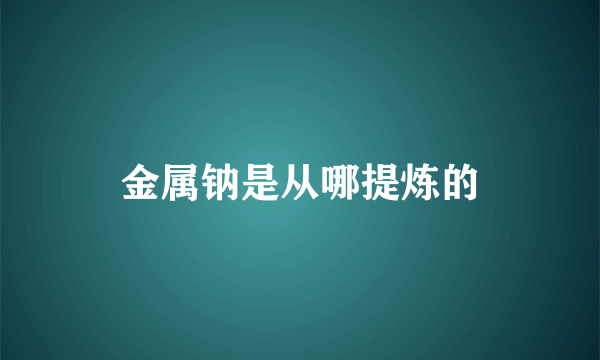 金属钠是从哪提炼的